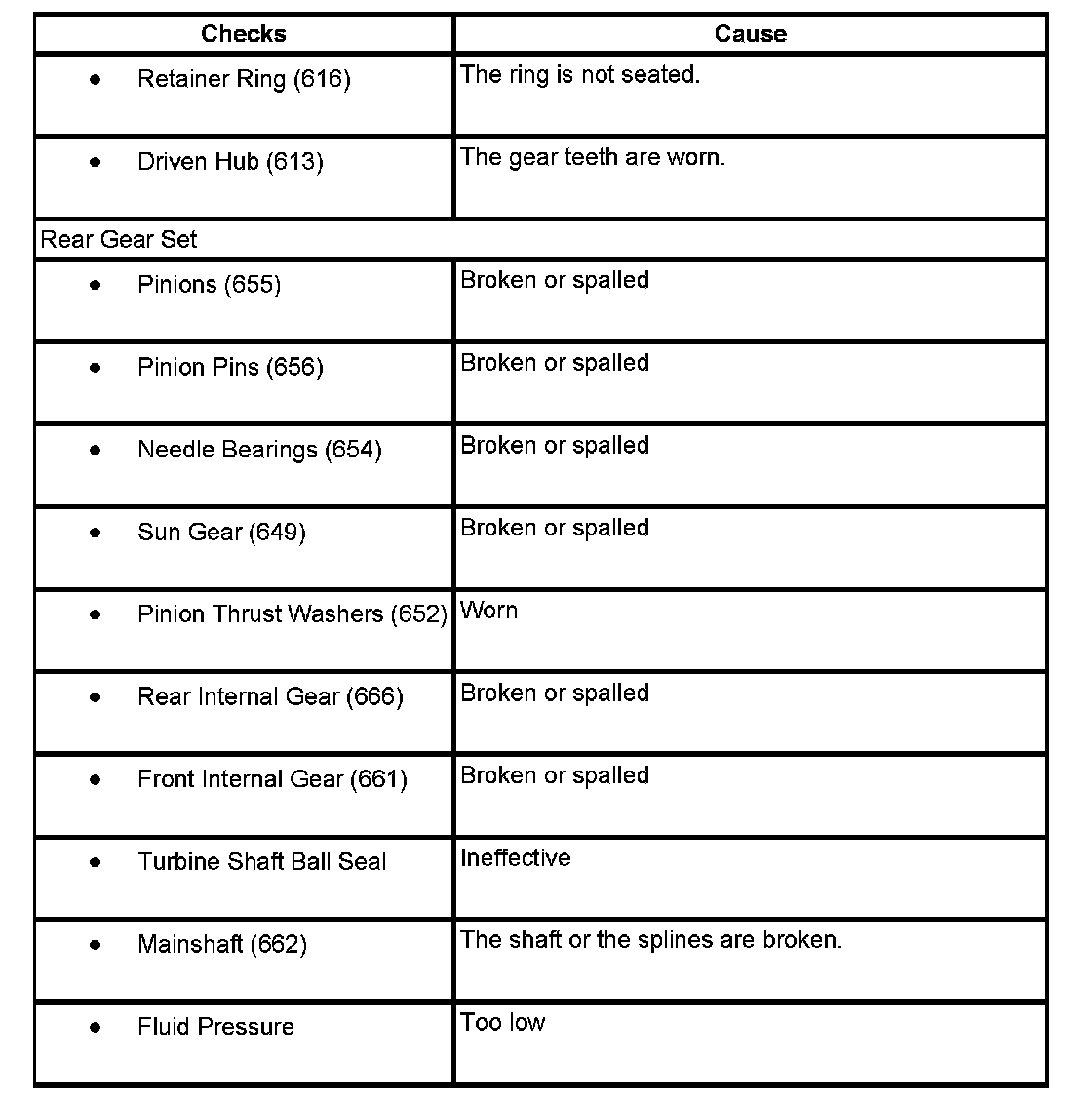 | Checks | Cause |
|---|---|
| • Retainer Ring (616) | The ring is not seated. |
| • Driven Hub (613) | The gear teeth are worn. |
| Rear Gear Set | |
| • Pinions (655) | Broken or spalled |
| • Pinion Pins (656) | Broken or spalled |
| • Needle Bearings (654) | Broken or spalled |
| • Sun Gear (649) | Broken or spalled |
| • Pinion Thrust Washers (652) | Worn |
| • Rear Internal Gear (666) | Broken or spalled |
| • Front Internal Gear (661) | Broken or spalled |
| • Turbine Shaft Ball Seal | Ineffective |
| • Mainshaft (662) | The shaft or the splines are broken. |
| • Fluid Pressure | Too low |